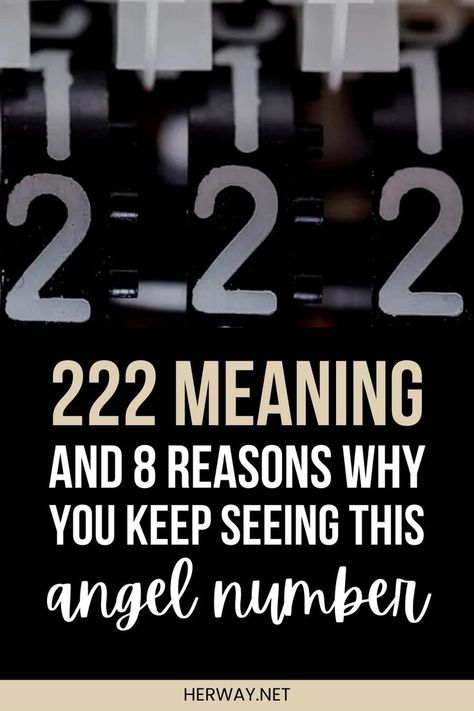 1 1 1
2 2 2

222 MEANING
AND 8 REASONS WHY YOU KEEP SEEING THIS angel number

HERWAY.NET